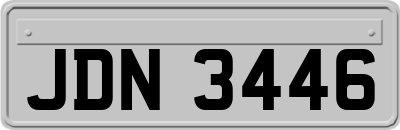 JDN 3446